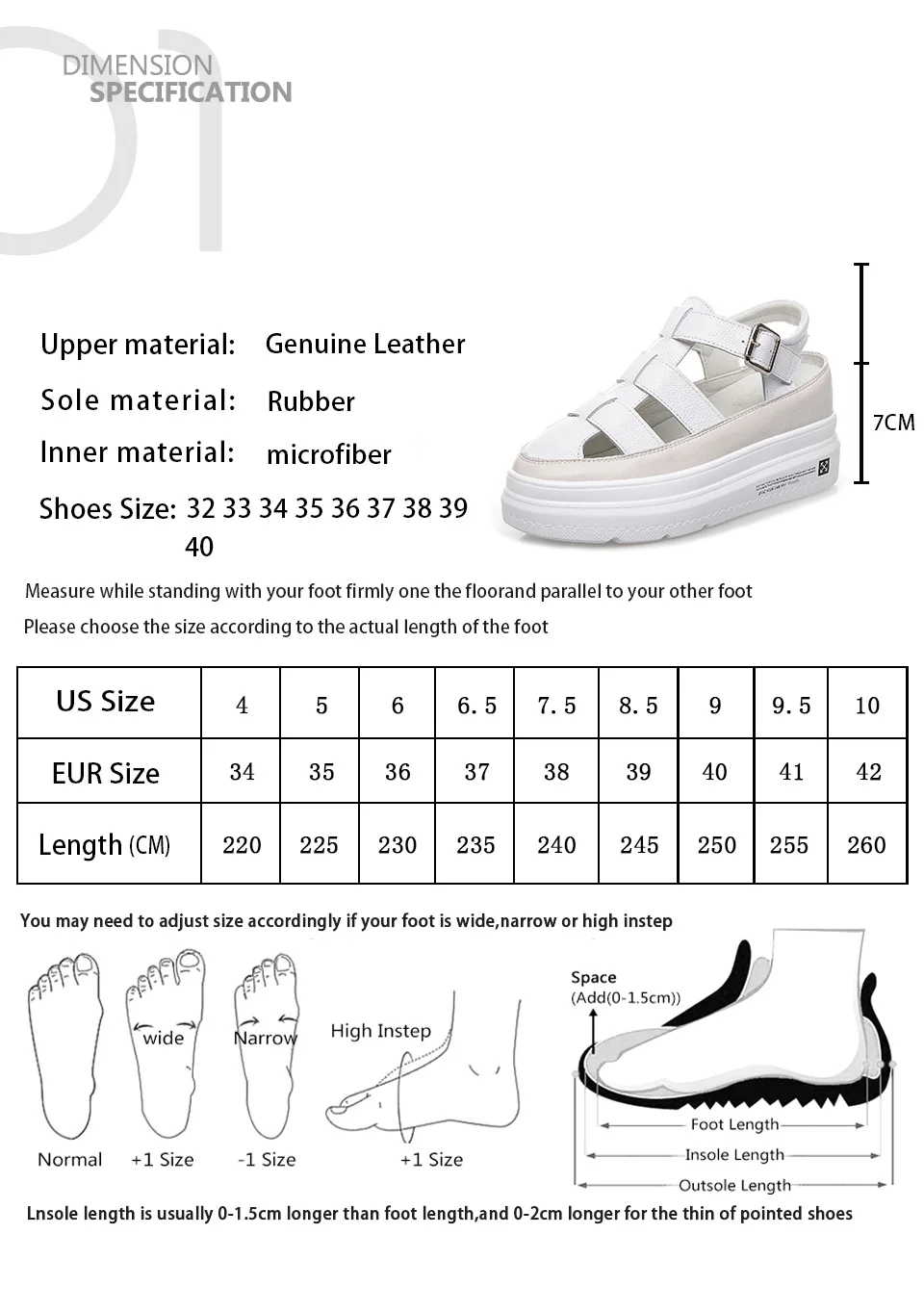 01
DIMENSION
SPECIFICATION

Upper material: Genuine Leather
Sole material: Rubber
Inner material: microfiber
Shoes Size: 32 33 34 35 36 37 38 39 40

7CM

Measure while standing with your foot firmly one the floorand parallel to your other foot
Please choose the size according to the actual length of the foot

| US Size | 4 | 5 | 6 | 6.5 | 7.5 | 8.5 | 9 | 9.5 | 10 |
|---|---|---|---|---|---|---|---|---|---|
| EUR Size | 34 | 35 | 36 | 37 | 38 | 39 | 40 | 41 | 42 |
| Length (CM) | 220 | 225 | 230 | 235 | 240 | 245 | 250 | 255 | 260 |

You may need to adjust size accordingly if your foot is wide,narrow or high instep

wide
Narrow
High Instep
Normal
+1 Size
-1 Size
+1 Size

Space
(Add(0-1.5cm))
Foot Length
Insole Length
Outsole Length

Lnsole length is usually 0-1.5cm longer than foot length,and 0-2cm longer for the thin of pointed shoes